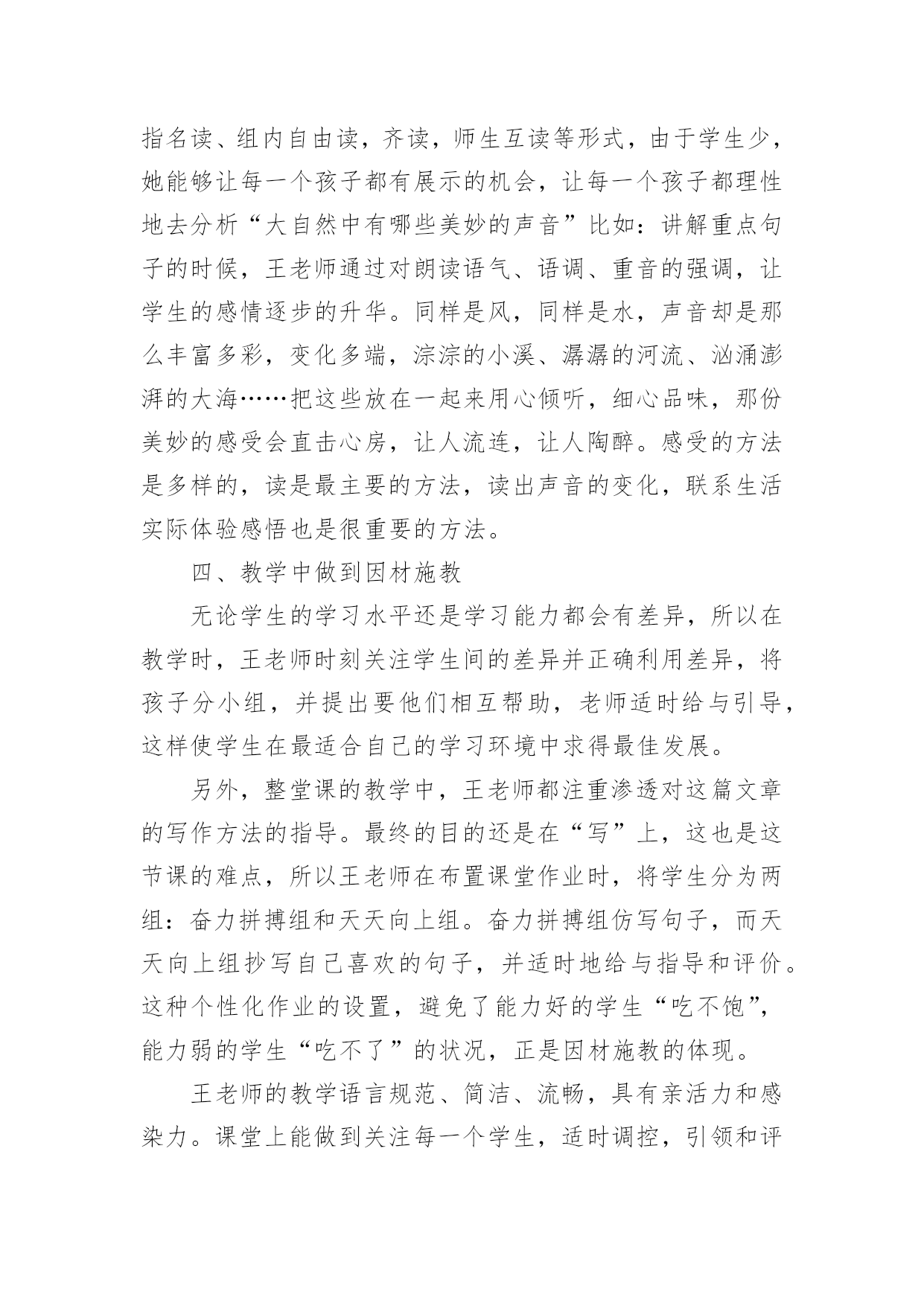 指名读、组内自由读，齐读，师生互读等形式，由于学生少，她能够让每一个孩子都有展示的机会，让每一个孩子都理性地去分析“大自然中有哪些美妙的声音”比如：讲解重点句子的时候，王老师通过对朗读语气、语调、重音的强调，让学生的感情逐步的升华。同样是风，同样是水，声音却是那么丰富多彩，变化多端，淙淙的小溪、潺潺的河流、汹涌澎湃的大海……把这些放在一起来用心倾听，细心品味，那份美妙的感受会直击心房，让人流连，让人陶醉。感受的方法是多样的，读是最主要的方法，读出声音的变化，联系生活实际体验感悟也是很重要的方法。

四、教学中做到因材施教

无论学生的学习水平还是学习能力都会有差异，所以在教学时，王老师时刻关注学生间的差异并正确利用差异，将孩子分小组，并提出要他们相互帮助，老师适时给与引导，这样使学生在最适合自己的学习环境中求得最佳发展。

另外，整堂课的教学中，王老师都注重渗透对这篇文章的写作方法的指导。最终的目的还是在“写”上，这也是这节课的难点，所以王老师在布置课堂作业时，将学生分为两组：奋力拼搏组和天天向上组。奋力拼搏组仿写句子，而天天向上组抄写自己喜欢的句子，并适时地给与指导和评价。这种个性化作业的设置，避免了能力好的学生“吃不饱”，能力弱的学生“吃不了”的状况，正是因材施教的体现。

王老师的教学语言规范、简洁、流畅，具有亲活力和感染力。课堂上能做到关注每一个学生，适时调控，引领和评